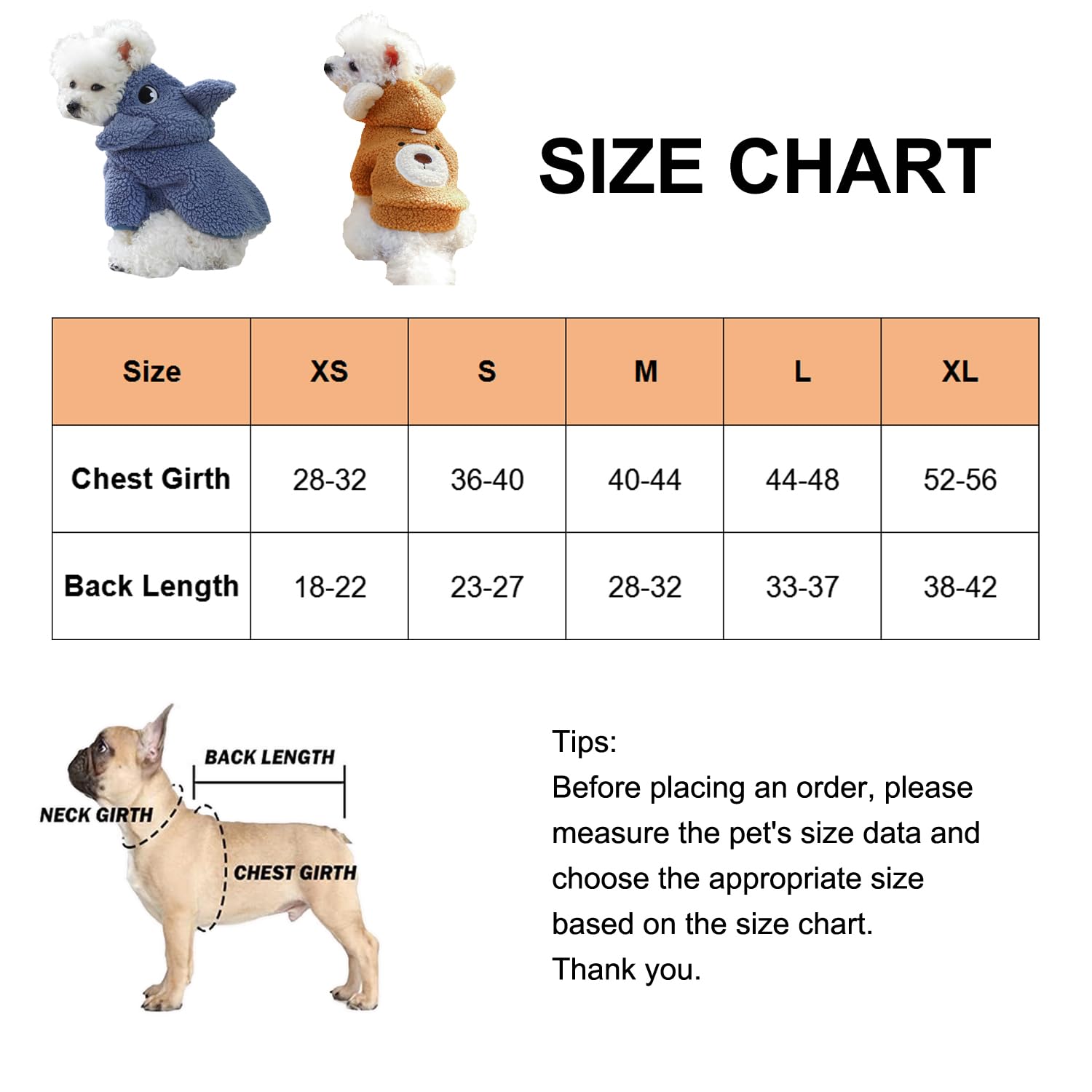 SIZE CHART

| Size | XS | S | M | L | XL |
|---|---|---|---|---|---|
| Chest Girth | 28-32 | 36-40 | 40-44 | 44-48 | 52-56 |
| Back Length | 18-22 | 23-27 | 28-32 | 33-37 | 38-42 |

BACK LENGTH
NECK GIRTH
CHEST GIRTH

Tips:
Before placing an order, please measure the pet's size data and choose the appropriate size based on the size chart.
Thank you.